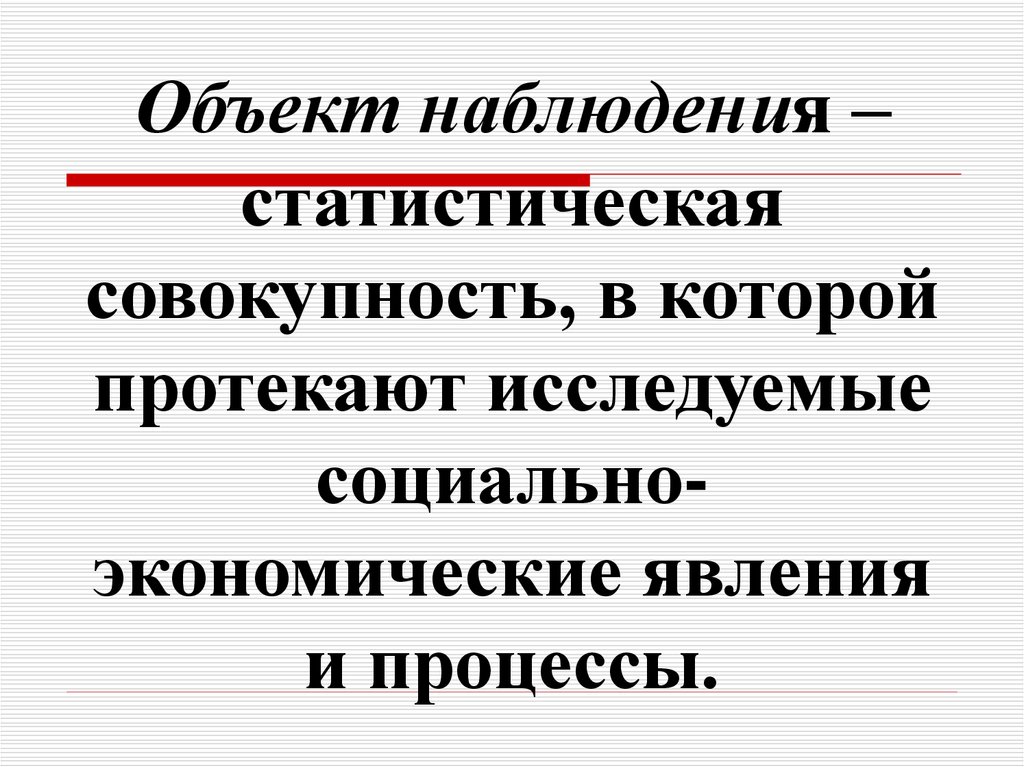 Объект наблюдения – статистическая совокупность, в которой протекают исследуемые социально-экономические явления и процессы.